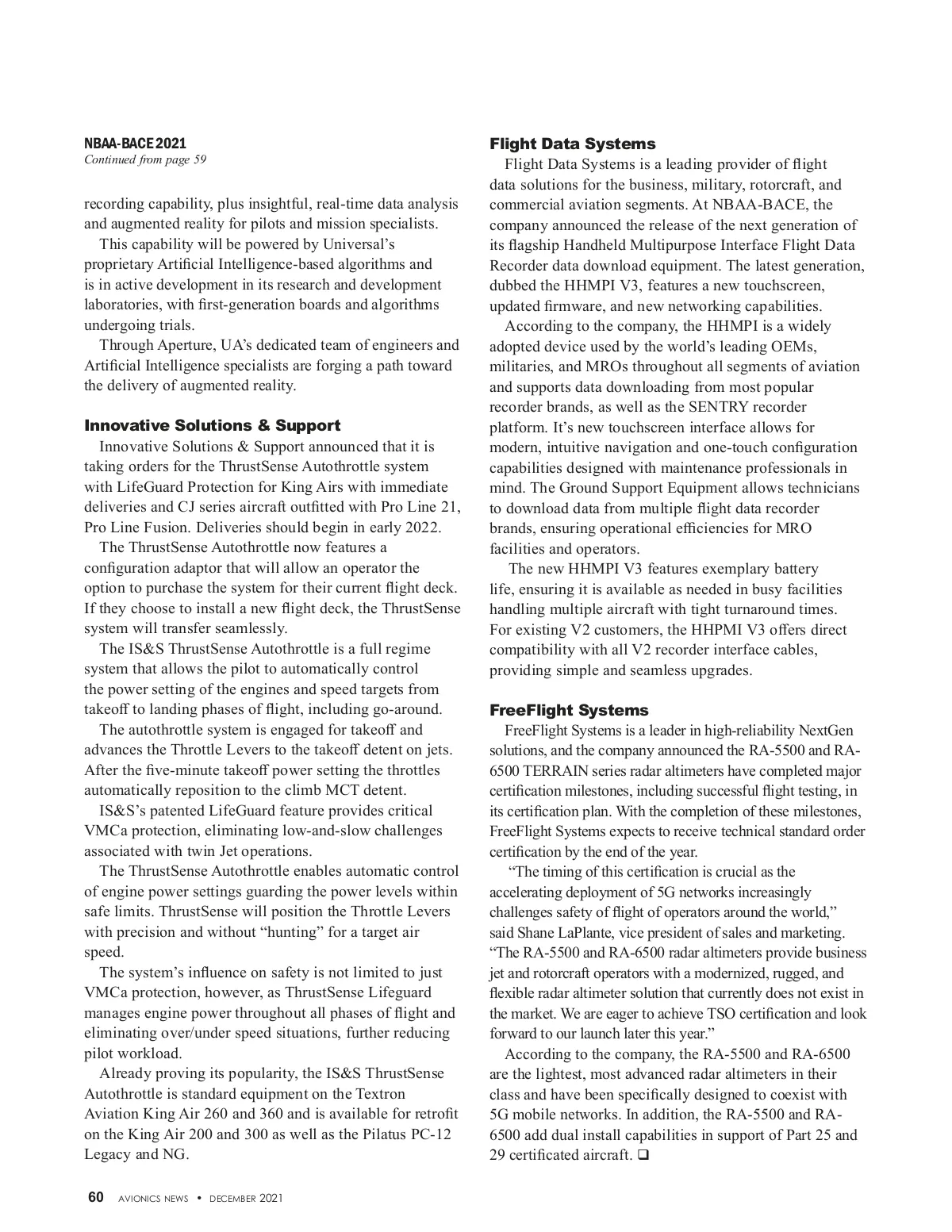 NBAA-BACE 2021
Continued from page 59

recording capability, plus insightful, real-time data analysis and augmented reality for pilots and mission specialists.

This capability will be powered by Universal's proprietary Artificial Intelligence-based algorithms and is in active development in its research and development laboratories, with first-generation boards and algorithms undergoing trials.

Through Aperture, UA's dedicated team of engineers and Artificial Intelligence specialists are forging a path toward the delivery of augmented reality.

Innovative Solutions & Support

Innovative Solutions & Support announced that it is taking orders for the ThrustSense Autothrottle system with LifeGuard Protection for King Airs with immediate deliveries and CJ series aircraft outfitted with Pro Line 21, Pro Line Fusion. Deliveries should begin in early 2022.

The ThrustSense Autothrottle now features a configuration adaptor that will allow an operator the option to purchase the system for their current flight deck. If they choose to install a new flight deck, the ThrustSense system will transfer seamlessly.

The IS&S ThrustSense Autothrottle is a full regime system that allows the pilot to automatically control the power setting of the engines and speed targets from takeoff to landing phases of flight, including go-around.

The autothrottle system is engaged for takeoff and advances the Throttle Levers to the takeoff detent on jets. After the five-minute takeoff power setting the throttles automatically reposition to the climb MCT detent.

IS&S's patented LifeGuard feature provides critical VMCa protection, eliminating low-and-slow challenges associated with twin Jet operations.

The ThrustSense Autothrottle enables automatic control of engine power settings guarding the power levels within safe limits. ThrustSense will position the Throttle Levers with precision and without "hunting" for a target air speed.

The system's influence on safety is not limited to just VMCa protection, however, as ThrustSense Lifeguard manages engine power throughout all phases of flight and eliminating over/under speed situations, further reducing pilot workload.

Already proving its popularity, the IS&S ThrustSense Autothrottle is standard equipment on the Textron Aviation King Air 260 and 360 and is available for retrofit on the King Air 200 and 300 as well as the Pilatus PC-12 Legacy and NG.

Flight Data Systems

Flight Data Systems is a leading provider of flight data solutions for the business, military, rotorcraft, and commercial aviation segments. At NBAA-BACE, the company announced the release of the next generation of its flagship Handheld Multipurpose Interface Flight Data Recorder data download equipment. The latest generation, dubbed the HHMPI V3, features a new touchscreen, updated firmware, and new networking capabilities.

According to the company, the HHMPI is a widely adopted device used by the world's leading OEMs, militaries, and MROs throughout all segments of aviation and supports data downloading from most popular recorder brands, as well as the SENTRY recorder platform. It's new touchscreen interface allows for modern, intuitive navigation and one-touch configuration capabilities designed with maintenance professionals in mind. The Ground Support Equipment allows technicians to download data from multiple flight data recorder brands, ensuring operational efficiencies for MRO facilities and operators.

The new HHMPI V3 features exemplary battery life, ensuring it is available as needed in busy facilities handling multiple aircraft with tight turnaround times. For existing V2 customers, the HHPMI V3 offers direct compatibility with all V2 recorder interface cables, providing simple and seamless upgrades.

FreeFlight Systems

FreeFlight Systems is a leader in high-reliability NextGen solutions, and the company announced the RA-5500 and RA-6500 TERRAIN series radar altimeters have completed major certification milestones, including successful flight testing, in its certification plan. With the completion of these milestones, FreeFlight Systems expects to receive technical standard order certification by the end of the year.

"The timing of this certification is crucial as the accelerating deployment of 5G networks increasingly challenges safety of flight of operators around the world," said Shane LaPlante, vice president of sales and marketing. "The RA-5500 and RA-6500 radar altimeters provide business jet and rotorcraft operators with a modernized, rugged, and flexible radar altimeter solution that currently does not exist in the market. We are eager to achieve TSO certification and look forward to our launch later this year."

According to the company, the RA-5500 and RA-6500 are the lightest, most advanced radar altimeters in their class and have been specifically designed to coexist with 5G mobile networks. In addition, the RA-5500 and RA-6500 add dual install capabilities in support of Part 25 and 29 certificated aircraft. ❑

60 AVIONICS NEWS • DECEMBER 2021